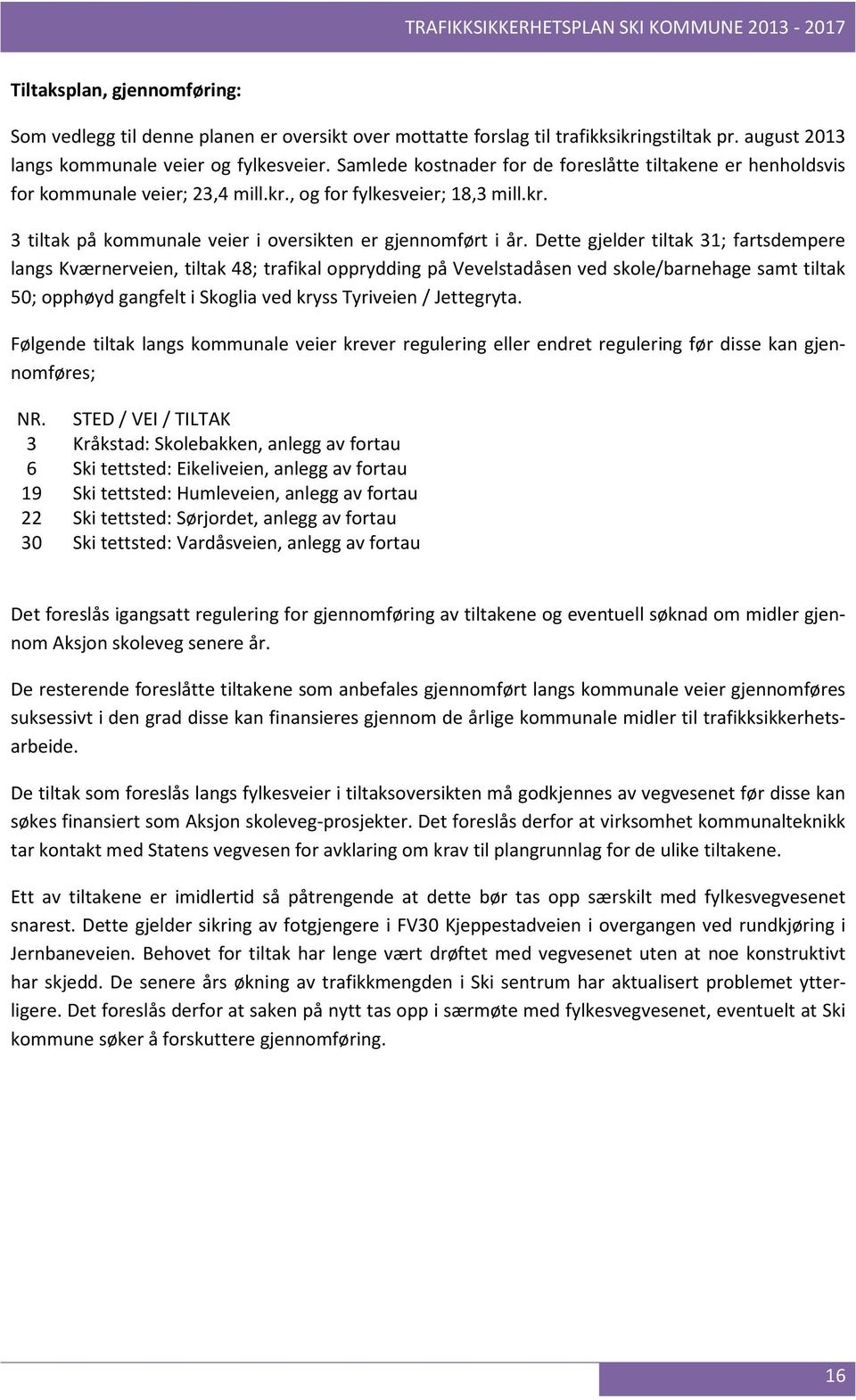 TRAFIKKSIKKERHETSPLAN SKI KOMMUNE 2013 - 2017

Tiltaksplan, gjennomføring:

Som vedlegg til denne planen er oversikt over mottatte forslag til trafikksikringstiltak pr. august 2013 langs kommunale veier og fylkesveier. Samlede kostnader for de foreslåtte tiltakene er henholdsvis for kommunale veier; 23,4 mill.kr., og for fylkesveier; 18,3 mill.kr.

3 tiltak på kommunale veier i oversikten er gjennomført i år. Dette gjelder tiltak 31; fartsdempere langs Kværnerveien, tiltak 48; trafikal opprydding på Vevelstadåsen ved skole/barnehage samt tiltak 50; opphøyd gangfelt i Skoglia ved kryss Tyriveien / Jettegryta.

Følgende tiltak langs kommunale veier krever regulering eller endret regulering før disse kan gjennomføres;

| NR. | STED / VEI / TILTAK |
|---|---|
| 3 | Kråkstad: Skolebakken, anlegg av fortau |
| 6 | Ski tettsted: Eikeliveien, anlegg av fortau |
| 19 | Ski tettsted: Humleveien, anlegg av fortau |
| 22 | Ski tettsted: Sørjordet, anlegg av fortau |
| 30 | Ski tettsted: Vardåsveien, anlegg av fortau |

Det foreslås igangsatt regulering for gjennomføring av tiltakene og eventuell søknad om midler gjennom Aksjon skoleveg senere år.

De resterende foreslåtte tiltakene som anbefales gjennomført langs kommunale veier gjennomføres suksessivt i den grad disse kan finansieres gjennom de årlige kommunale midler til trafikksikkerhetsarbeide.

De tiltak som foreslås langs fylkesveier i tiltaksoversikten må godkjennes av vegvesenet før disse kan søkes finansiert som Aksjon skoleveg-prosjekter. Det foreslås derfor at virksomhet kommunalteknikk tar kontakt med Statens vegvesen for avklaring om krav til plangrunnlag for de ulike tiltakene.

Ett av tiltakene er imidlertid så påtrengende at dette bør tas opp særskilt med fylkesvegvesenet snarest. Dette gjelder sikring av fotgjengere i FV30 Kjeppestadveien i overgangen ved rundkjøring i Jernbaneveien. Behovet for tiltak har lenge vært drøftet med vegvesenet uten at noe konstruktivt har skjedd. De senere års økning av trafikkmengden i Ski sentrum har aktualisert problemet ytterligere. Det foreslås derfor at saken på nytt tas opp i særmøte med fylkesvegvesenet, eventuelt at Ski kommune søker å forskuttere gjennomføring.

16